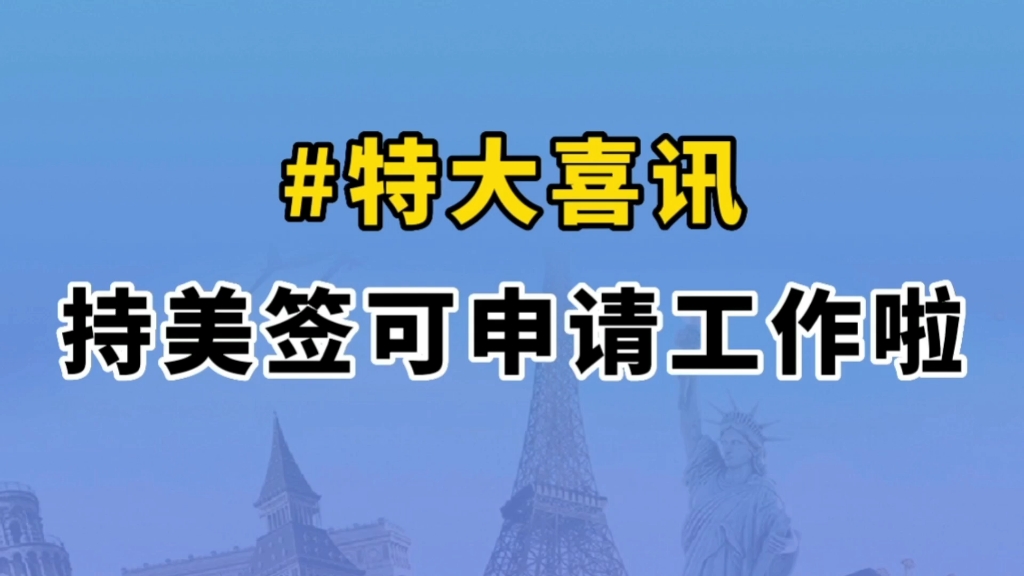 #特大喜讯

持美签可申请工作啦